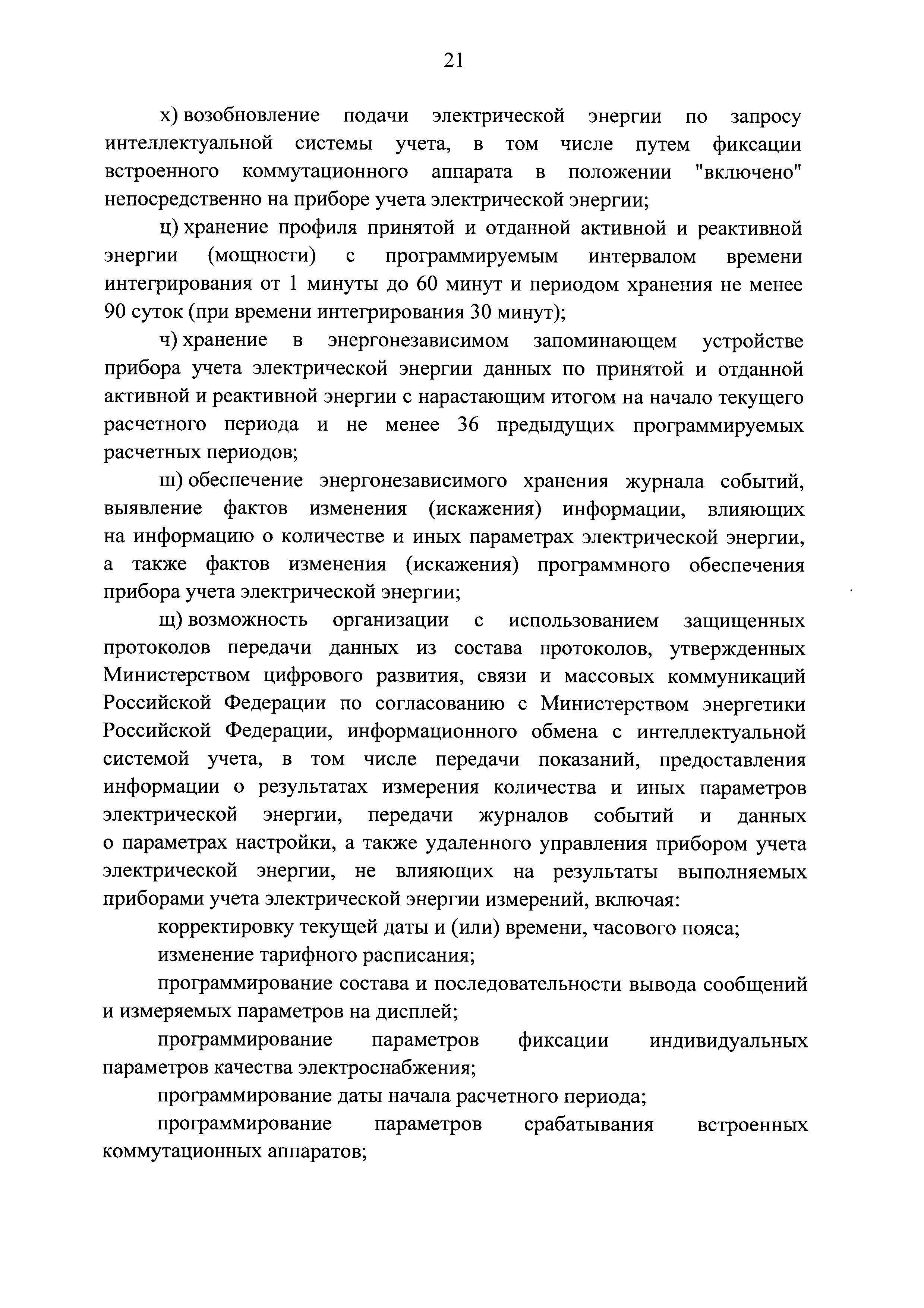 21

х) возобновление подачи электрической энергии по запросу интеллектуальной системы учета, в том числе путем фиксации встроенного коммутационного аппарата в положении "включено" непосредственно на приборе учета электрической энергии;

ц) хранение профиля принятой и отданной активной и реактивной энергии (мощности) с программируемым интервалом времени интегрирования от 1 минуты до 60 минут и периодом хранения не менее 90 суток (при времени интегрирования 30 минут);

ч) хранение в энергонезависимом запоминающем устройстве прибора учета электрической энергии данных по принятой и отданной активной и реактивной энергии с нарастающим итогом на начало текущего расчетного периода и не менее 36 предыдущих программируемых расчетных периодов;

ш) обеспечение энергонезависимого хранения журнала событий, выявление фактов изменения (искажения) информации, влияющих на информацию о количестве и иных параметрах электрической энергии, а также фактов изменения (искажения) программного обеспечения прибора учета электрической энергии;

щ) возможность организации с использованием защищенных протоколов передачи данных из состава протоколов, утвержденных Министерством цифрового развития, связи и массовых коммуникаций Российской Федерации по согласованию с Министерством энергетики Российской Федерации, информационного обмена с интеллектуальной системой учета, в том числе передачи показаний, предоставления информации о результатах измерения количества и иных параметров электрической энергии, передачи журналов событий и данных о параметрах настройки, а также удаленного управления прибором учета электрической энергии, не влияющих на результаты выполняемых приборами учета электрической энергии измерений, включая:

корректировку текущей даты и (или) времени, часового пояса;

изменение тарифного расписания;

программирование состава и последовательности вывода сообщений и измеряемых параметров на дисплей;

программирование параметров фиксации индивидуальных параметров качества электроснабжения;

программирование даты начала расчетного периода;

программирование параметров срабатывания встроенных коммутационных аппаратов;